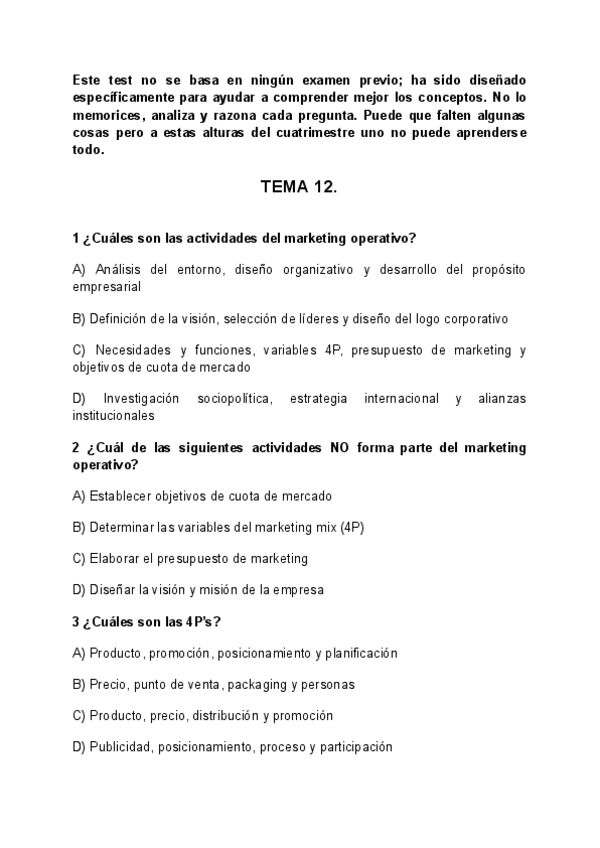 Este test no se basa en ningún examen previo; ha sido diseñado específicamente para ayudar a comprender mejor los conceptos. No lo memorices, analiza y razona cada pregunta. Puede que falten algunas cosas pero a estas alturas del cuatrimestre uno no puede aprenderse todo.

TEMA 12.

1 ¿Cuáles son las actividades del marketing operativo?

A) Análisis del entorno, diseño organizativo y desarrollo del propósito empresarial

B) Definición de la visión, selección de líderes y diseño del logo corporativo

C) Necesidades y funciones, variables 4P, presupuesto de marketing y objetivos de cuota de mercado

D) Investigación sociopolítica, estrategia internacional y alianzas institucionales

2 ¿Cuál de las siguientes actividades NO forma parte del marketing operativo?

A) Establecer objetivos de cuota de mercado

B) Determinar las variables del marketing mix (4P)

C) Elaborar el presupuesto de marketing

D) Diseñar la visión y misión de la empresa

3 ¿Cuáles son las 4P's?

A) Producto, promoción, posicionamiento y planificación

B) Precio, punto de venta, packaging y personas

C) Producto, precio, distribución y promoción

D) Publicidad, posicionamiento, proceso y participación